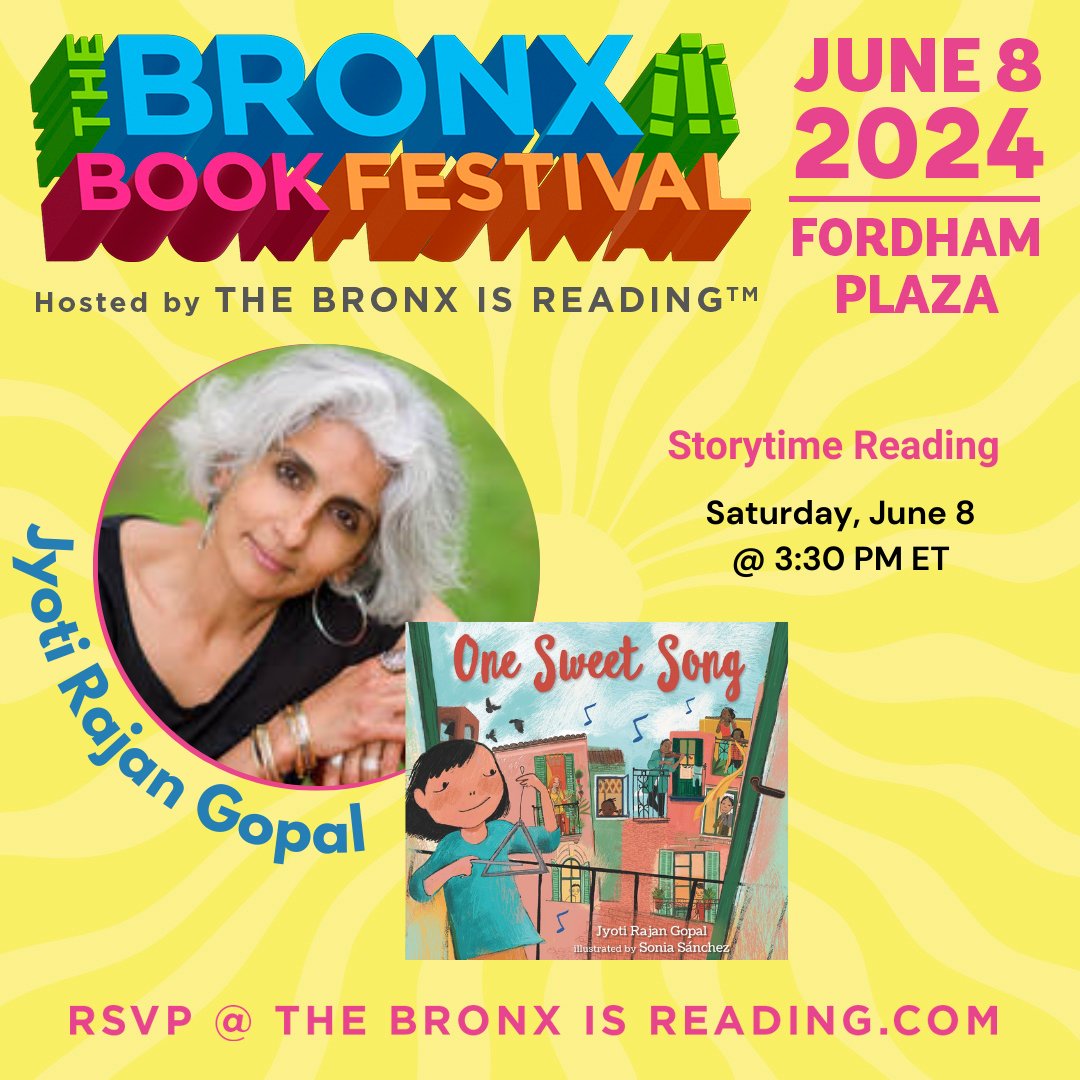 THE BRONX BOOK FESTIVAL

Hosted by THE BRONX IS READING™

JUNE 8 2024

FORDHAM PLAZA

Jyoti Rajan Gopal

Storytime Reading

Saturday, June 8
@ 3:30 PM ET

One Sweet Song

Jyoti Rajan Gopal
illustrated by Sonia Sánchez

RSVP @ THE BRONX IS READING.COM